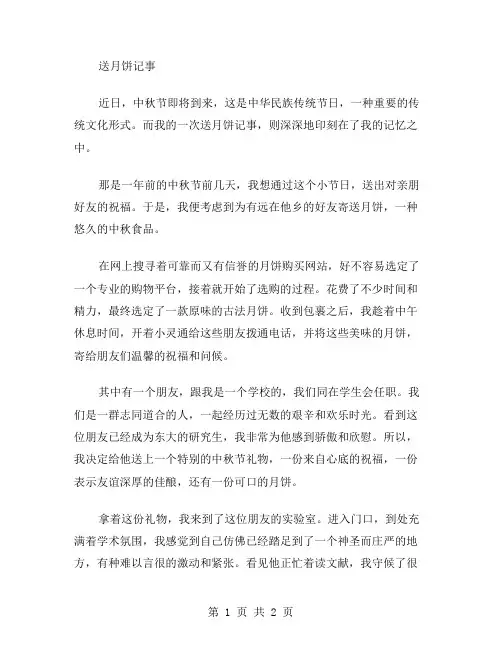 送月饼记事

近日，中秋节即将到来，这是中华民族传统节日，一种重要的传统文化形式。而我的一次送月饼记事，则深深地印刻在了我的记忆之中。

那是一年前的中秋节前几天，我想通过这个小节日，送出对亲朋好友的祝福。于是，我便考虑到为有远在他乡的好友寄送月饼，一种悠久的中秋食品。

在网上搜寻着可靠而又有信誉的月饼购买网站，好不容易选定了一个专业的购物平台，接着就开始了选购的过程。花费了不少时间和精力，最终选定了一款原味的古法月饼。收到包裹之后，我趁着中午休息时间，开着小灵通给这些朋友拨通电话，并将这些美味的月饼，寄给朋友们温馨的祝福和问候。

其中有一个朋友，跟我是一个学校的，我们同在学生会任职。我们是一群志同道合的人，一起经历过无数的艰辛和欢乐时光。看到这位朋友已经成为东大的研究生，我非常为他感到骄傲和欣慰。所以，我决定给他送上一个特别的中秋节礼物，一份来自心底的祝福，一份表示友谊深厚的佳酿，还有一份可口的月饼。

拿着这份礼物，我来到了这位朋友的实验室。进入门口，到处充满着学术氛围，我感觉到自己仿佛已经踏足到了一个神圣而庄严的地方，有种难以言很的激动和紧张。看见他正忙着读文献，我守候了很

第 1 页 共 2 页